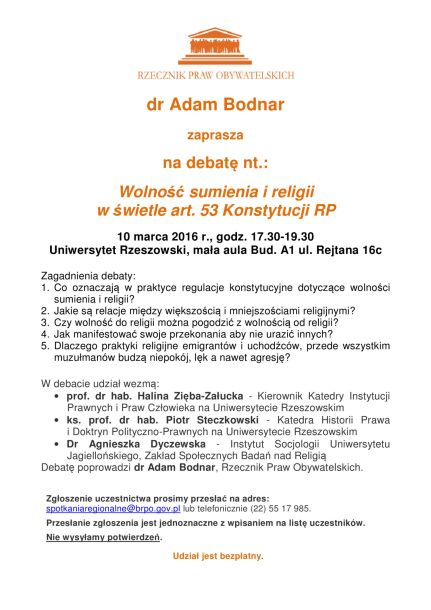 RZECZNIK PRAW OBYWATELSKICH

dr Adam Bodnar

zaprasza

na debatę nt.:

Wolność sumienia i religii w świetle art. 53 Konstytucji RP

10 marca 2016 r., godz. 17.30-19.30
Uniwersytet Rzeszowski, mała aula Bud. A1 ul. Rejtana 16c

Zagadnienia debaty:
1. Co oznaczają w praktyce regulacje konstytucyjne dotyczące wolności sumienia i religii?
2. Jakie są relacje między większością i mniejszościami religijnymi?
3. Czy wolność do religii można pogodzić z wolnością od religii?
4. Jak manifestować swoje przekonania aby nie urazić innych?
5. Dlaczego praktyki religijne emigrantów i uchodźców, przede wszystkim muzułmanów budzą niepokój, lęk a nawet agresję?

W debacie udział wezmą:
• prof. dr hab. Halina Zięba-Załucka - Kierownik Katedry Instytucji Prawnych i Praw Człowieka na Uniwersytecie Rzeszowskim
• ks. prof. dr hab. Piotr Steczkowski - Katedra Historii Prawa i Doktryn Polityczno-Prawnych na Uniwersytecie Rzeszowskim
• Dr Agnieszka Dyczewska - Instytut Socjologii Uniwersytetu Jagiellońskiego, Zakład Społecznych Badań nad Religią
Debatę poprowadzi dr Adam Bodnar, Rzecznik Praw Obywatelskich.

Zgłoszenie uczestnictwa prosimy przesłać na adres: spotkaniaregionalne@brpo.gov.pl lub telefonicznie (22) 55 17 985.

Przesłanie zgłoszenia jest jednoznaczne z wpisaniem na listę uczestników.

Nie wysyłamy potwierdzeń.

Udział jest bezpłatny.